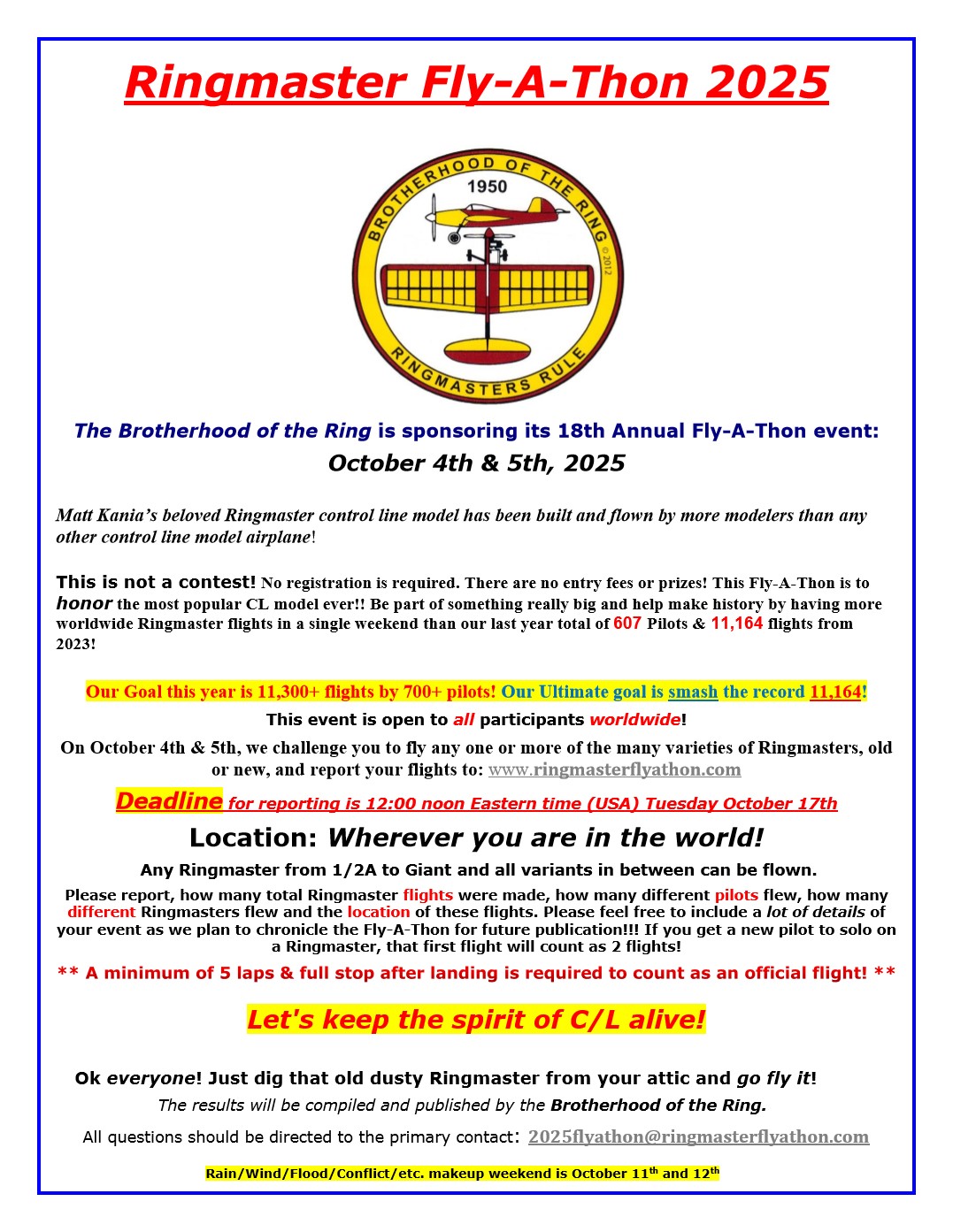 Ringmaster Fly-A-Thon 2025

BROTHERHOOD OF THE RING
1950
© 2012
RINGMASTERS RULE

The Brotherhood of the Ring is sponsoring its 18th Annual Fly-A-Thon event:
October 4th & 5th, 2025

Matt Kania's beloved Ringmaster control line model has been built and flown by more modelers than any other control line model airplane!

This is not a contest! No registration is required. There are no entry fees or prizes! This Fly-A-Thon is to honor the most popular CL model ever!! Be part of something really big and help make history by having more worldwide Ringmaster flights in a single weekend than our last year total of 607 Pilots & 11,164 flights from 2023!

Our Goal this year is 11,300+ flights by 700+ pilots! Our Ultimate goal is smash the record 11,164!

This event is open to all participants worldwide!

On October 4th & 5th, we challenge you to fly any one or more of the many varieties of Ringmasters, old or new, and report your flights to: www.ringmasterflyathon.com

Deadline for reporting is 12:00 noon Eastern time (USA) Tuesday October 17th

Location: Wherever you are in the world!

Any Ringmaster from 1/2A to Giant and all variants in between can be flown.

Please report, how many total Ringmaster flights were made, how many different pilots flew, how many different Ringmasters flew and the location of these flights. Please feel free to include a lot of details of your event as we plan to chronicle the Fly-A-Thon for future publication!!! If you get a new pilot to solo on a Ringmaster, that first flight will count as 2 flights!

** A minimum of 5 laps & full stop after landing is required to count as an official flight! **

Let's keep the spirit of C/L alive!

Ok everyone! Just dig that old dusty Ringmaster from your attic and go fly it!

The results will be compiled and published by the Brotherhood of the Ring.

All questions should be directed to the primary contact: 2025flyathon@ringmasterflyathon.com

Rain/Wind/Flood/Conflict/etc. makeup weekend is October 11$^{th}$ and 12$^{th}$